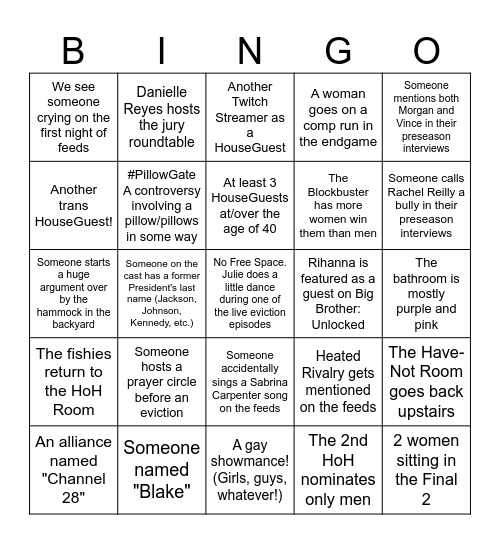 | B | I | N | G | O |
|---|---|---|---|---|
| We see someone crying on the first night of feeds | Danielle Reyes hosts the jury roundtable | Another Twitch Streamer as a HouseGuest | A woman goes on a comp run in the endgame | Someone mentions both Morgan and Vince in their preseason interviews |
| Another trans HouseGuest! | #PillowGate A controversy involving a pillow/pillows in some way | At least 3 HouseGuests at/over the age of 40 | The Blockbuster has more women win them than men | Someone calls Rachel Reilly a bully in their preseason interviews |
| Someone starts a huge argument over by the hammock in the backyard | Someone on the cast has a former President's last name (Jackson, Johnson, Kennedy, etc.) | No Free Space. Julie does a little dance during one of the live eviction episodes | Rihanna is featured as a guest on Big Brother: Unlocked | The bathroom is mostly purple and pink |
| The fishies return to the HoH Room | Someone hosts a prayer circle before an eviction | Someone accidentally sings a Sabrina Carpenter song on the feeds | Heated Rivalry gets mentioned on the feeds | The Have-Not Room goes back upstairs |
| An alliance named "Channel 28" | Someone named "Blake" | A gay showmance! (Girls, guys, whatever!) | The 2nd HoH nominates only men | 2 women sitting in the Final 2 |